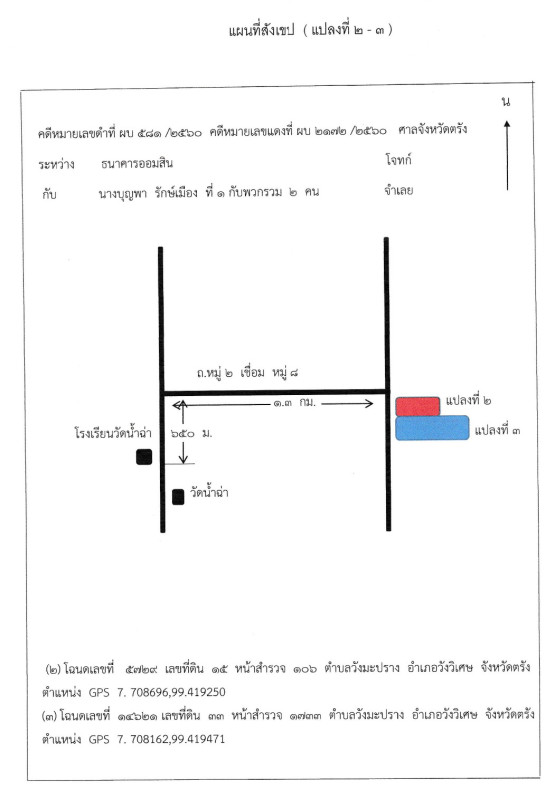 แผนที่สังเขป ( แปลงที่ ๒ - ๓ )

น

คดีหมายเลขดำที่ ผบ ๕๘๑ /๒๕๖๐ คดีหมายเลขแดงที่ ผบ ๒๑๗๒ /๒๕๖๐ ศาลจังหวัดตรัง

ระหว่าง ธนาคารออมสิน โจทก์

กับ นางบุญพา รักษ์เมือง ที่ ๑ กับพวกรวม ๒ คน จำเลย

ถ.หมู่ ๒ เชื่อม หมู่ ๘

๑.๓ กม.

แปลงที่ ๒

แปลงที่ ๓

โรงเรียนวัดน้ำฉ่า

๖๕๐ ม.

วัดน้ำฉ่า

(๒) โฉนดเลขที่ ๕๗๒๙ เลขที่ดิน ๑๕ หน้าสำรวจ ๑๐๖ ตำบลวังมะปราง อำเภอวังวิเศษ จังหวัดตรัง ตำแหน่ง GPS 7. 708696,99.419250

(๓) โฉนดเลขที่ ๑๔๖๒๑ เลขที่ดิน ๓๓ หน้าสำรวจ ๑๗๓๓ ตำบลวังมะปราง อำเภอวังวิเศษ จังหวัดตรัง ตำแหน่ง GPS 7. 708162,99.419471